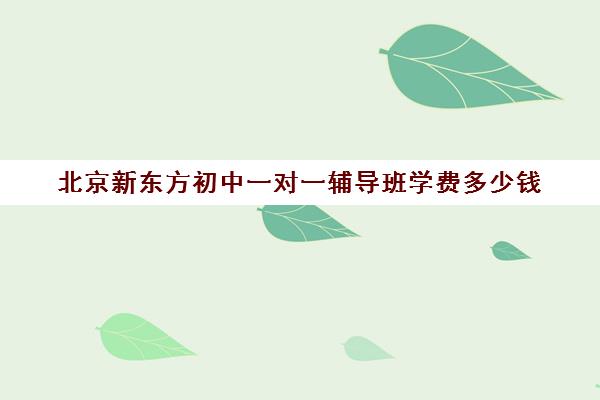 北京新东方初中一对一辅导班学费多少钱